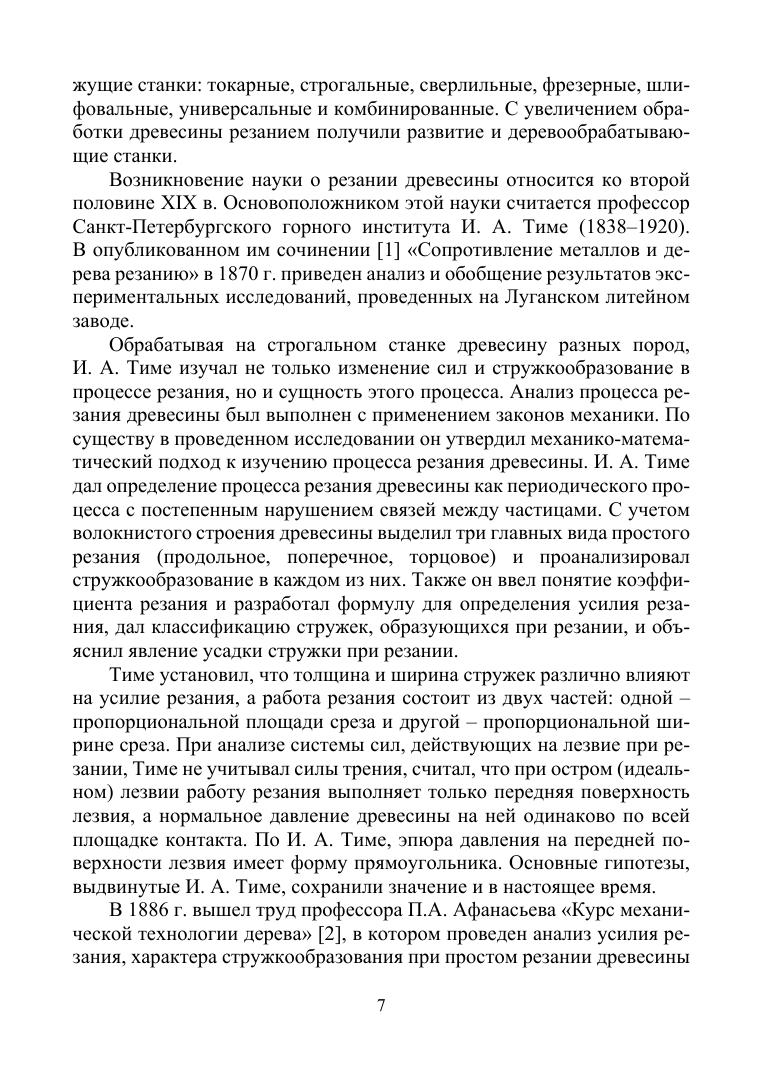 жущие станки: токарные, строгальные, сверлильные, фрезерные, шлифовальные, универсальные и комбинированные. С увеличением обработки древесины резанием получили развитие и деревообрабатывающие станки.

Возникновение науки о резании древесины относится ко второй половине XIX в. Основоположником этой науки считается профессор Санкт-Петербургского горного института И. А. Тиме (1838–1920). В опубликованном им сочинении [1] «Сопротивление металлов и дерева резанию» в 1870 г. приведен анализ и обобщение результатов экспериментальных исследований, проведенных на Луганском литейном заводе.

Обрабатывая на строгальном станке древесину разных пород, И. А. Тиме изучал не только изменение сил и стружкообразование в процессе резания, но и сущность этого процесса. Анализ процесса резания древесины был выполнен с применением законов механики. По существу в проведенном исследовании он утвердил механико-математический подход к изучению процесса резания древесины. И. А. Тиме дал определение процесса резания древесины как периодического процесса с постепенным нарушением связей между частицами. С учетом волокнистого строения древесины выделил три главных вида простого резания (продольное, поперечное, торцовое) и проанализировал стружкообразование в каждом из них. Также он ввел понятие коэффициента резания и разработал формулу для определения усилия резания, дал классификацию стружек, образующихся при резании, и объяснил явление усадки стружки при резании.

Тиме установил, что толщина и ширина стружек различно влияют на усилие резания, а работа резания состоит из двух частей: одной – пропорциональной площади среза и другой – пропорциональной ширине среза. При анализе системы сил, действующих на лезвие при резании, Тиме не учитывал силы трения, считал, что при остром (идеальном) лезвии работу резания выполняет только передняя поверхность лезвия, а нормальное давление древесины на ней одинаково по всей площадке контакта. По И. А. Тиме, эпюра давления на передней поверхности лезвия имеет форму прямоугольника. Основные гипотезы, выдвинутые И. А. Тиме, сохранили значение и в настоящее время.

В 1886 г. вышел труд профессора П.А. Афанасьева «Курс механической технологии дерева» [2], в котором проведен анализ усилия резания, характера стружкообразования при простом резании древесины

7